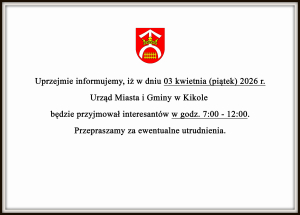 Uprzejmie informujemy, iż w dniu 03 kwietnia (piątek) 2026 r.

Urząd Miasta i Gminy w Kikole

będzie przyjmował interesantów w godz. 7:00 - 12:00.

Przepraszamy za ewentualne utrudnienia.